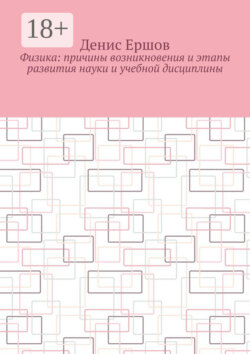 18+

Денис Ершов

Физика: причины возникновения и этапы развития науки и учебной дисциплины